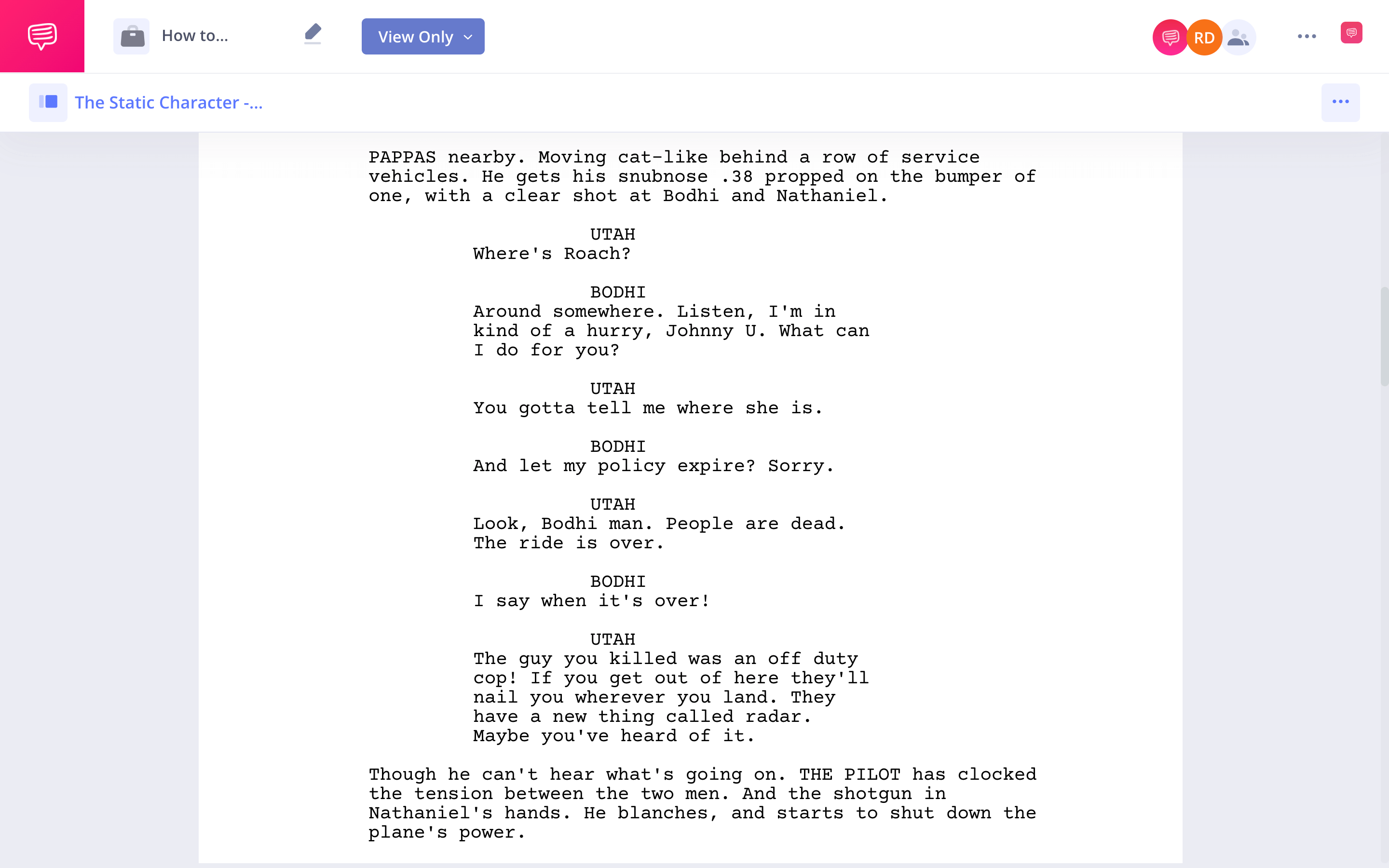 How to...

View Only

RD

The Static Character -...

PAPPAS nearby. Moving cat-like behind a row of service vehicles. He gets his snubnose .38 propped on the bumper of one, with a clear shot at Bodhi and Nathaniel.

UTAH
Where's Roach?

BODHI
Around somewhere. Listen, I'm in kind of a hurry, Johnny U. What can I do for you?

UTAH
You gotta tell me where she is.

BODHI
And let my policy expire? Sorry.

UTAH
Look, Bodhi man. People are dead. The ride is over.

BODHI
I say when it's over!

UTAH
The guy you killed was an off duty cop! If you get out of here they'll nail you wherever you land. They have a new thing called radar. Maybe you've heard of it.

Though he can't hear what's going on. THE PILOT has clocked the tension between the two men. And the shotgun in Nathaniel's hands. He blanches, and starts to shut down the plane's power.